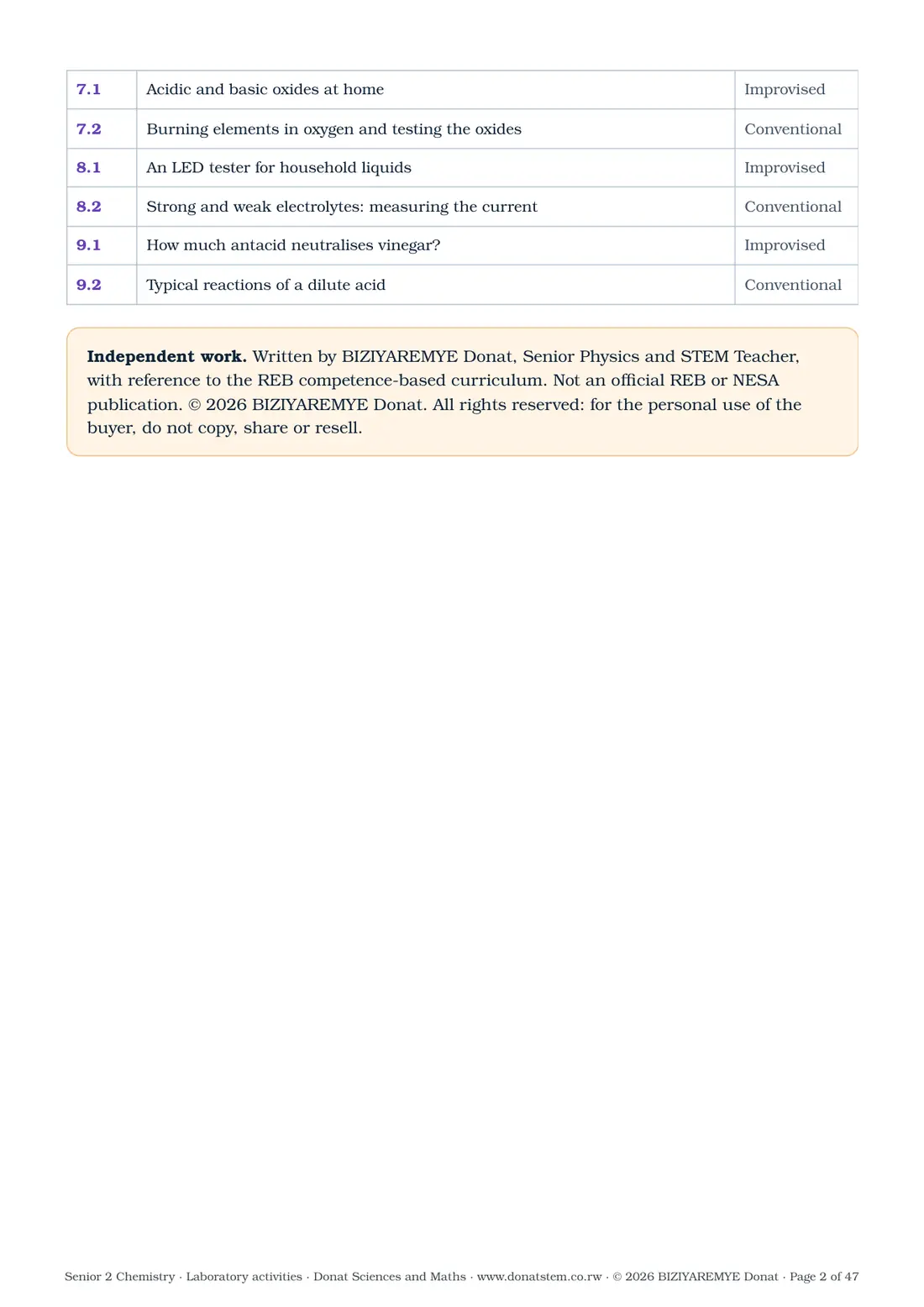 | 7.1 | Acidic and basic oxides at home | Improvised |
|---|---|---|
| 7.2 | Burning elements in oxygen and testing the oxides | Conventional |
| 8.1 | An LED tester for household liquids | Improvised |
| 8.2 | Strong and weak electrolytes: measuring the current | Conventional |
| 9.1 | How much antacid neutralises vinegar? | Improvised |
| 9.2 | Typical reactions of a dilute acid | Conventional |

Independent work. Written by BIZIYAREMYE Donat, Senior Physics and STEM Teacher, with reference to the REB competence-based curriculum. Not an official REB or NESA publication. © 2026 BIZIYAREMYE Donat. All rights reserved: for the personal use of the buyer, do not copy, share or resell.

Senior 2 Chemistry · Laboratory activities · Donat Sciences and Maths · www.donatstem.co.rw · © 2026 BIZIYAREMYE Donat · Page 2 of 47